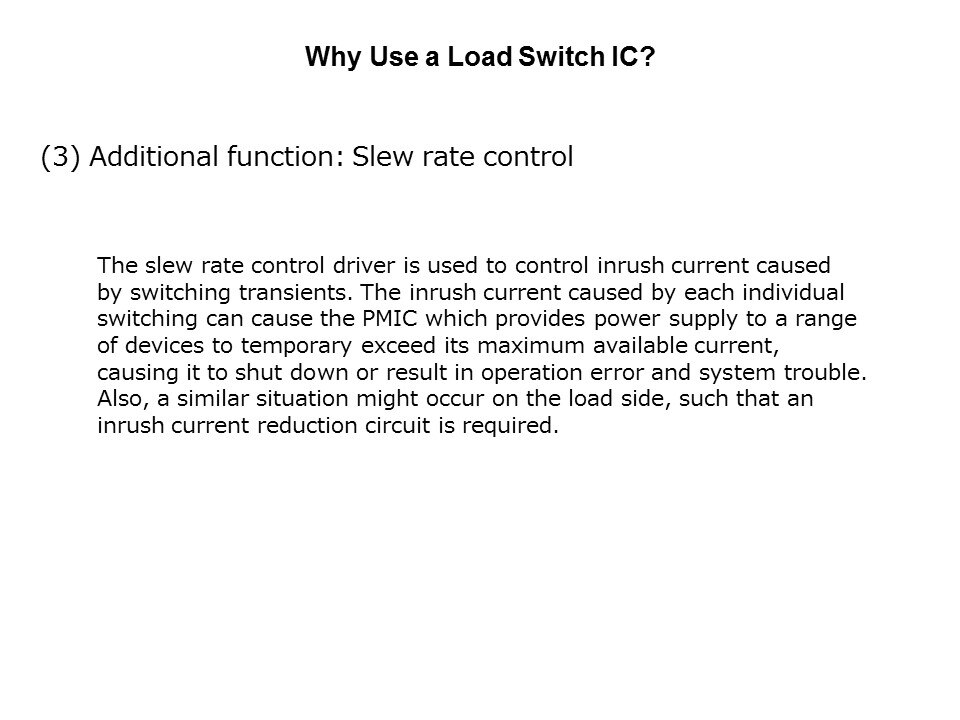 Why Use a Load Switch IC?

(3) Additional function: Slew rate control

The slew rate control driver is used to control inrush current caused by switching transients. The inrush current caused by each individual switching can cause the PMIC which provides power supply to a range of devices to temporary exceed its maximum available current, causing it to shut down or result in operation error and system trouble. Also, a similar situation might occur on the load side, such that an inrush current reduction circuit is required.